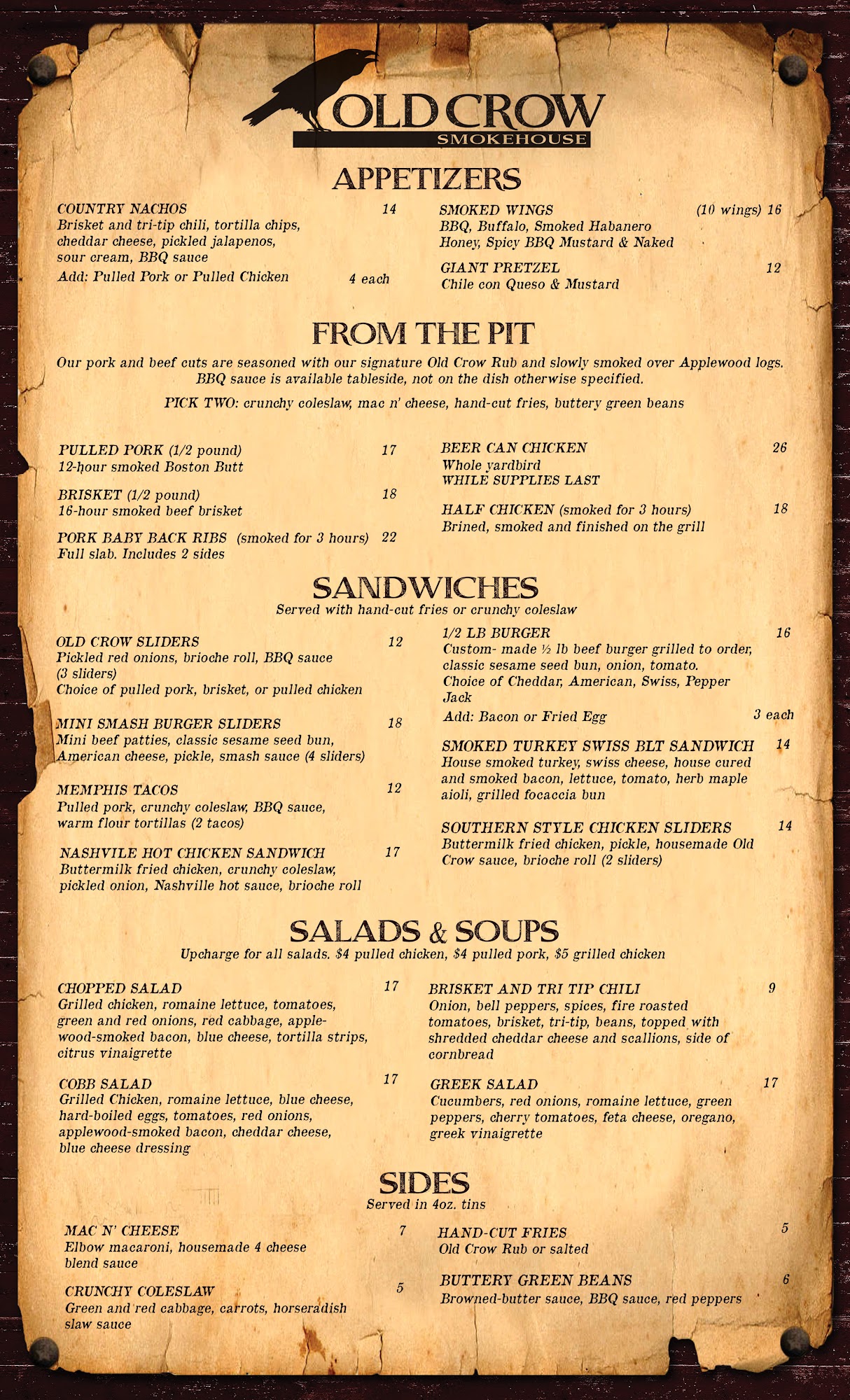 OLD CROW
SMOKEHOUSE

APPETIZERS

COUNTRY NACHOS 14
Brisket and tri-tip chili, tortilla chips, cheddar cheese, pickled jalapenos, sour cream, BBQ sauce
Add: Pulled Pork or Pulled Chicken 4 each

SMOKED WINGS (10 wings) 16
BBQ, Buffalo, Smoked Habanero Honey, Spicy BBQ Mustard & Naked

GIANT PRETZEL 12
Chile con Queso & Mustard

FROM THE PIT

Our pork and beef cuts are seasoned with our signature Old Crow Rub and slowly smoked over Applewood logs. BBQ sauce is available tableside, not on the dish otherwise specified.

PICK TWO: crunchy coleslaw, mac n' cheese, hand-cut fries, buttery green beans

PULLED PORK (1/2 pound) 17
12-hour smoked Boston Butt

BRISKET (1/2 pound) 18
16-hour smoked beef brisket

PORK BABY BACK RIBS (smoked for 3 hours) 22
Full slab. Includes 2 sides

BEER CAN CHICKEN 26
Whole yardbird
WHILE SUPPLIES LAST

HALF CHICKEN (smoked for 3 hours) 18
Brined, smoked and finished on the grill

SANDWICHES
Served with hand-cut fries or crunchy coleslaw

OLD CROW SLIDERS 12
Pickled red onions, brioche roll, BBQ sauce (3 sliders)
Choice of pulled pork, brisket, or pulled chicken

MINI SMASH BURGER SLIDERS 18
Mini beef patties, classic sesame seed bun, American cheese, pickle, smash sauce (4 sliders)

MEMPHIS TACOS 12
Pulled pork, crunchy coleslaw, BBQ sauce, warm flour tortillas (2 tacos)

NASHVILE HOT CHICKEN SANDWICH 17
Buttermilk fried chicken, crunchy coleslaw, pickled onion, Nashville hot sauce, brioche roll

1/2 LB BURGER 16
Custom- made ½ lb beef burger grilled to order, classic sesame seed bun, onion, tomato.
Choice of Cheddar, American, Swiss, Pepper Jack
Add: Bacon or Fried Egg 3 each

SMOKED TURKEY SWISS BLT SANDWICH 14
House smoked turkey, swiss cheese, house cured and smoked bacon, lettuce, tomato, herb maple aioli, grilled focaccia bun

SOUTHERN STYLE CHICKEN SLIDERS 14
Buttermilk fried chicken, pickle, housemade Old Crow sauce, brioche roll (2 sliders)

SALADS & SOUPS
Upcharge for all salads. $4 pulled chicken, $4 pulled pork, $5 grilled chicken

CHOPPED SALAD 17
Grilled chicken, romaine lettuce, tomatoes, green and red onions, red cabbage, applewood-smoked bacon, blue cheese, tortilla strips, citrus vinaigrette

COBB SALAD 17
Grilled Chicken, romaine lettuce, blue cheese, hard-boiled eggs, tomatoes, red onions, applewood-smoked bacon, cheddar cheese, blue cheese dressing

BRISKET AND TRI TIP CHILI 9
Onion, bell peppers, spices, fire roasted tomatoes, brisket, tri-tip, beans, topped with shredded cheddar cheese and scallions, side of cornbread

GREEK SALAD 17
Cucumbers, red onions, romaine lettuce, green peppers, cherry tomatoes, feta cheese, oregano, greek vinaigrette

SIDES
Served in 4oz. tins

MAC N' CHEESE 7
Elbow macaroni, housemade 4 cheese blend sauce

CRUNCHY COLESLAW 5
Green and red cabbage, carrots, horseradish slaw sauce

HAND-CUT FRIES 5
Old Crow Rub or salted

BUTTERY GREEN BEANS 6
Browned-butter sauce, BBQ sauce, red peppers